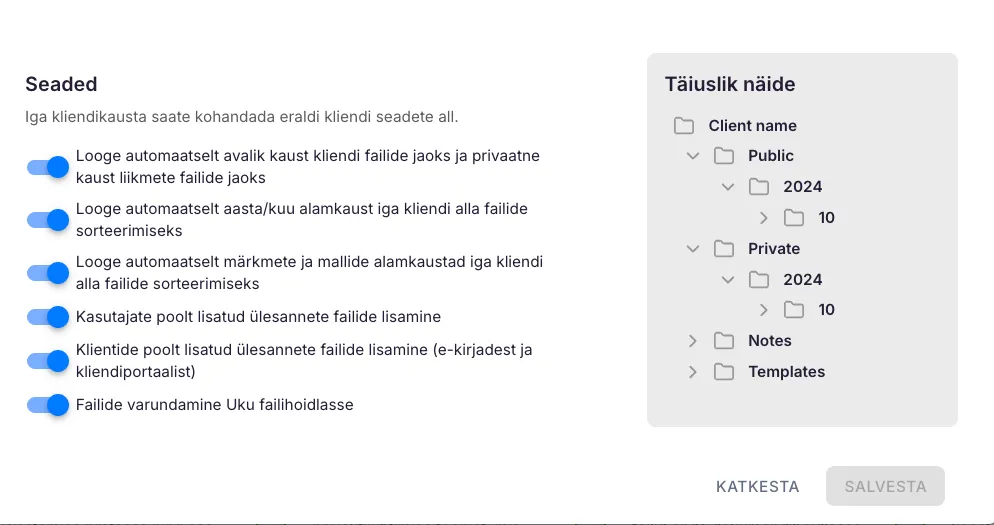 Seaded

Iga kliendikausta saate kohandada eraldi kliendi seadete all.

Looge automaatselt avalik kaust kliendi failide jaoks ja privaatne kaust liikmete failide jaoks

Looge automaatselt aasta/kuu alamkaust iga kliendi alla failide sorteerimiseks

Looge automaatselt märkmete ja mallide alamkaustad iga kliendi alla failide sorteerimiseks

Kasutajate poolt lisatud ülesannete failide lisamine

Klientide poolt lisatud ülesannete failide lisamine (e-kirjadest ja kliendiportaalist)

Failide varundamine Uku failihoidlasse

Täiuslik näide

Client name
Public
2024
10
Private
2024
10
Notes
Templates

KATKESTA
SALVESTA